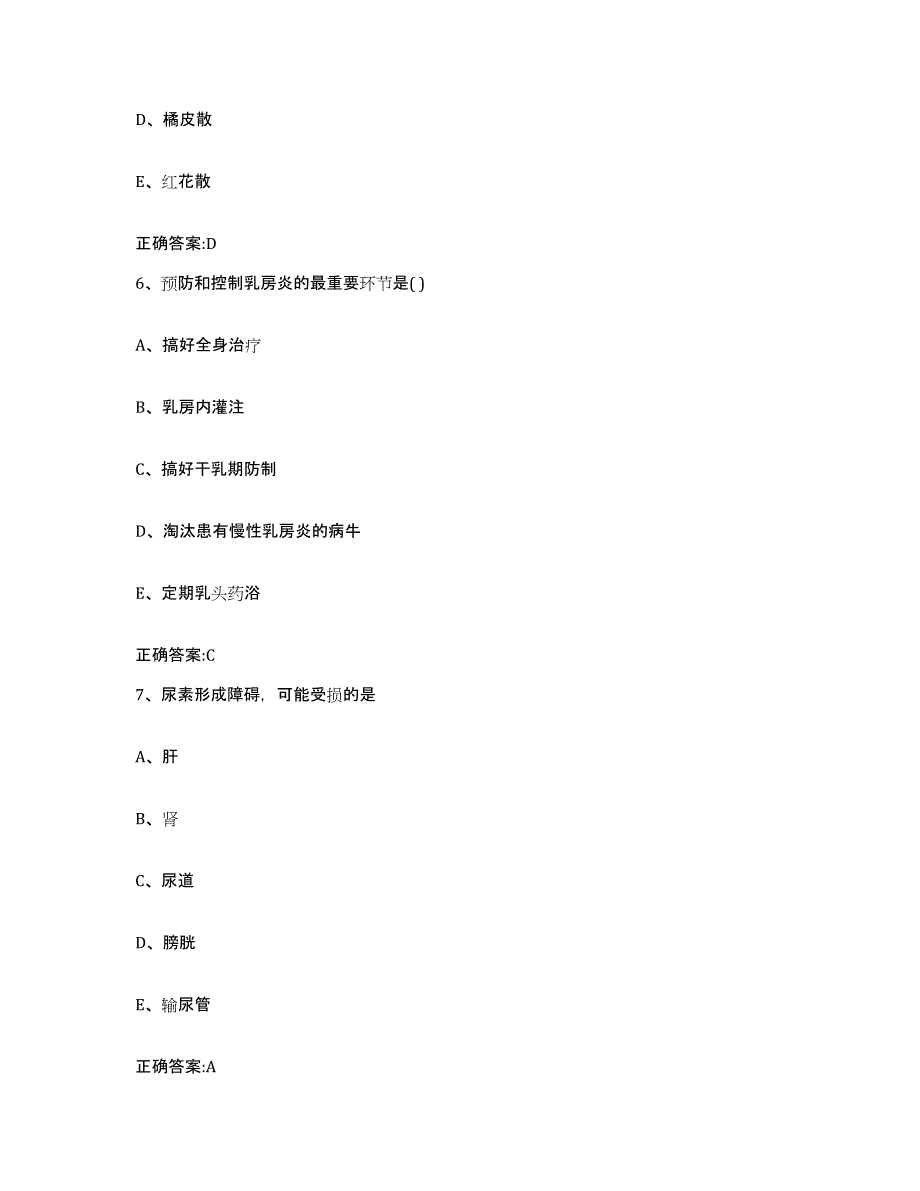 D、橘皮散

E、红花散

正确答案:D

6、预防和控制乳房炎的最重要环节是( )

A、搞好全身治疗

B、乳房内灌注

C、搞好干乳期防制

D、淘汰患有慢性乳房炎的病牛

E、定期乳头药浴

正确答案:C

7、尿素形成障碍，可能受损的是

A、肝

B、肾

C、尿道

D、膀胱

E、输尿管

正确答案:A